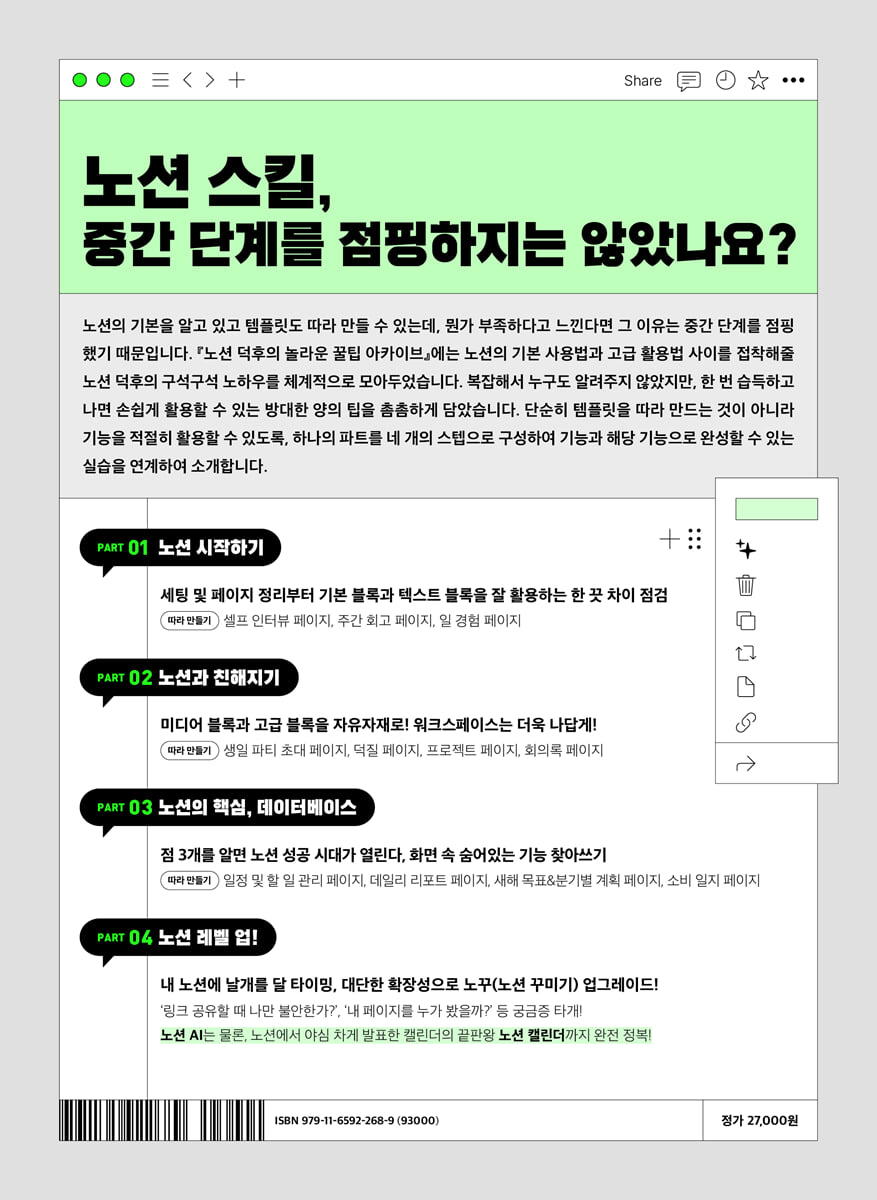 Share

노션 스킬,
중간 단계를 점핑하지는 않았나요?

노션의 기본을 알고 있고 템플릿도 따라 만들 수 있는데, 뭔가 부족하다고 느낀다면 그 이유는 중간 단계를 점핑했기 때문입니다. 『노션 덕후의 놀라운 꿀팁 아카이브』에는 노션의 기본 사용법과 고급 활용법 사이를 접착해줄 노션 덕후의 구석구석 노하우를 체계적으로 모아두었습니다. 복잡해서 누구도 알려주지 않았지만, 한 번 습득하고 나면 손쉽게 활용할 수 있는 방대한 양의 팁을 촘촘하게 담았습니다. 단순히 템플릿을 따라 만드는 것이 아니라 기능을 적절히 활용할 수 있도록, 하나의 파트를 네 개의 스텝으로 구성하여 기능과 해당 기능으로 완성할 수 있는 실습을 연계하여 소개합니다.

PART 01 노션 시작하기

세팅 및 페이지 정리부터 기본 블록과 텍스트 블록을 잘 활용하는 한 끗 차이 점검
따라 만들기 셀프 인터뷰 페이지, 주간 회고 페이지, 일 경험 페이지

PART 02 노션과 친해지기

미디어 블록과 고급 블록을 자유자재로! 워크스페이스는 더욱 나답게!
따라 만들기 생일 파티 초대 페이지, 덕질 페이지, 프로젝트 페이지, 회의록 페이지

PART 03 노션의 핵심, 데이터베이스

점 3개를 알면 노션 성공 시대가 열린다, 화면 속 숨어있는 기능 찾아쓰기
따라 만들기 일정 및 할 일 관리 페이지, 데일리 리포트 페이지, 새해 목표&분기별 계획 페이지, 소비 일지 페이지

PART 04 노션 레벨 업!

내 노션에 날개를 달 타이밍, 대단한 확장성으로 노꾸(노션 꾸미기) 업그레이드!
'링크 공유할 때 나만 불안한가?', '내 페이지를 누가 봤을까?' 등 궁금증 타개!
노션 AI는 물론, 노션에서 야심 차게 발표한 캘린더의 끝판왕 노션 캘린더까지 완전 정복!

ISBN 979-11-6592-268-9 (93000)

정가 27,000원